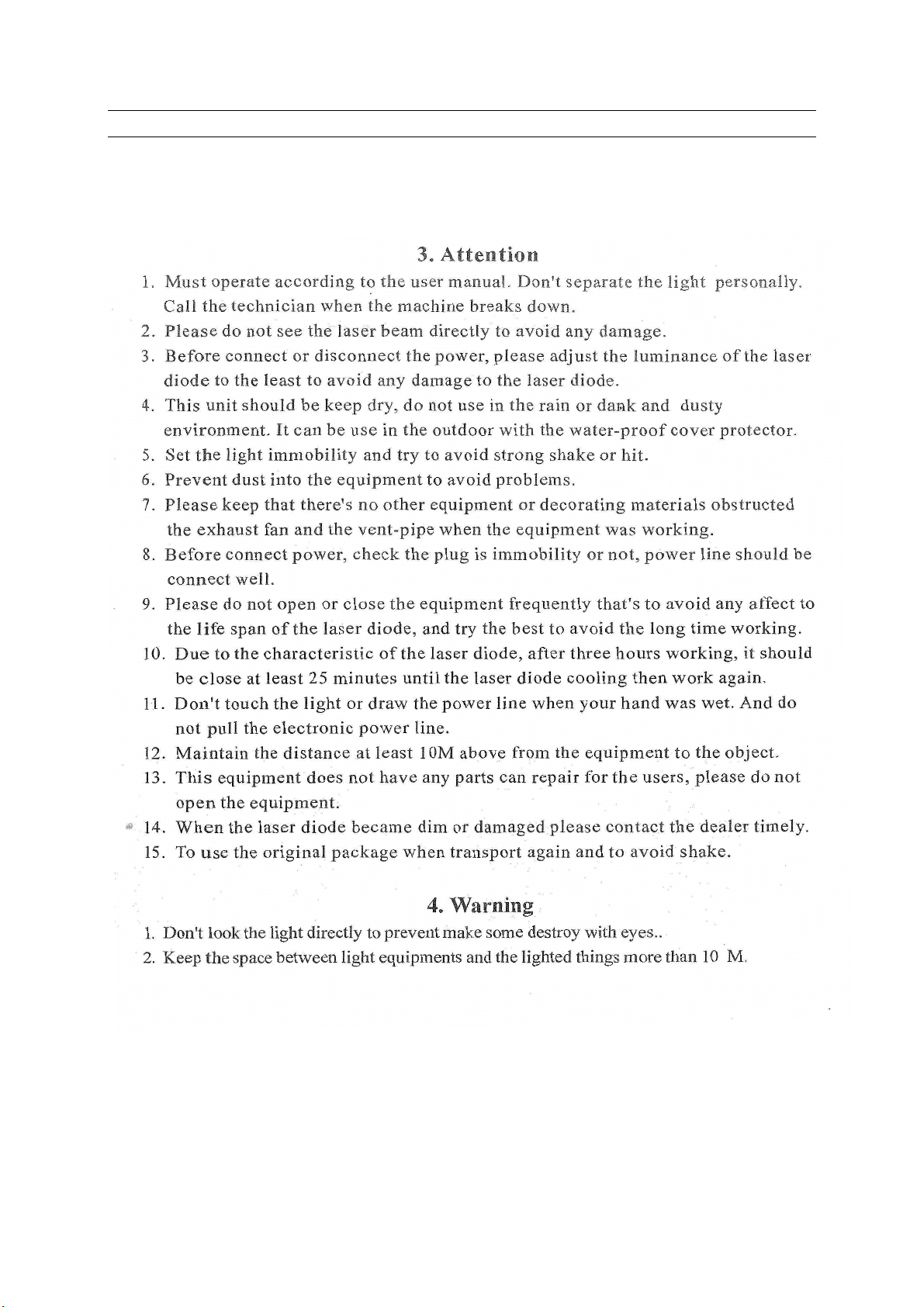 3. Attention

1. Must operate according to the user manual. Don't separate the light personally. Call the technician when the machine breaks down.
2. Please do not see the laser beam directly to avoid any damage.
3. Before connect or disconnect the power, please adjust the luminance of the laser diode to the least to avoid any damage to the laser diode.
4. This unit should be keep dry, do not use in the rain or dank and dusty environment. It can be use in the outdoor with the water-proof cover protector.
5. Set the light immobility and try to avoid strong shake or hit.
6. Prevent dust into the equipment to avoid problems.
7. Please keep that there's no other equipment or decorating materials obstructed the exhaust fan and the vent-pipe when the equipment was working.
8. Before connect power, check the plug is immobility or not, power line should be connect well.
9. Please do not open or close the equipment frequently that's to avoid any affect to the life span of the laser diode, and try the best to avoid the long time working.
10. Due to the characteristic of the laser diode, after three hours working, it should be close at least 25 minutes until the laser diode cooling then work again.
11. Don't touch the light or draw the power line when your hand was wet. And do not pull the electronic power line.
12. Maintain the distance at least 10M above from the equipment to the object.
13. This equipment does not have any parts can repair for the users, please do not open the equipment.
14. When the laser diode became dim or damaged please contact the dealer timely.
15. To use the original package when transport again and to avoid shake.

4. Warning

1. Don't look the light directly to prevent make some destroy with eyes..
2. Keep the space between light equipments and the lighted things more than 10 M.